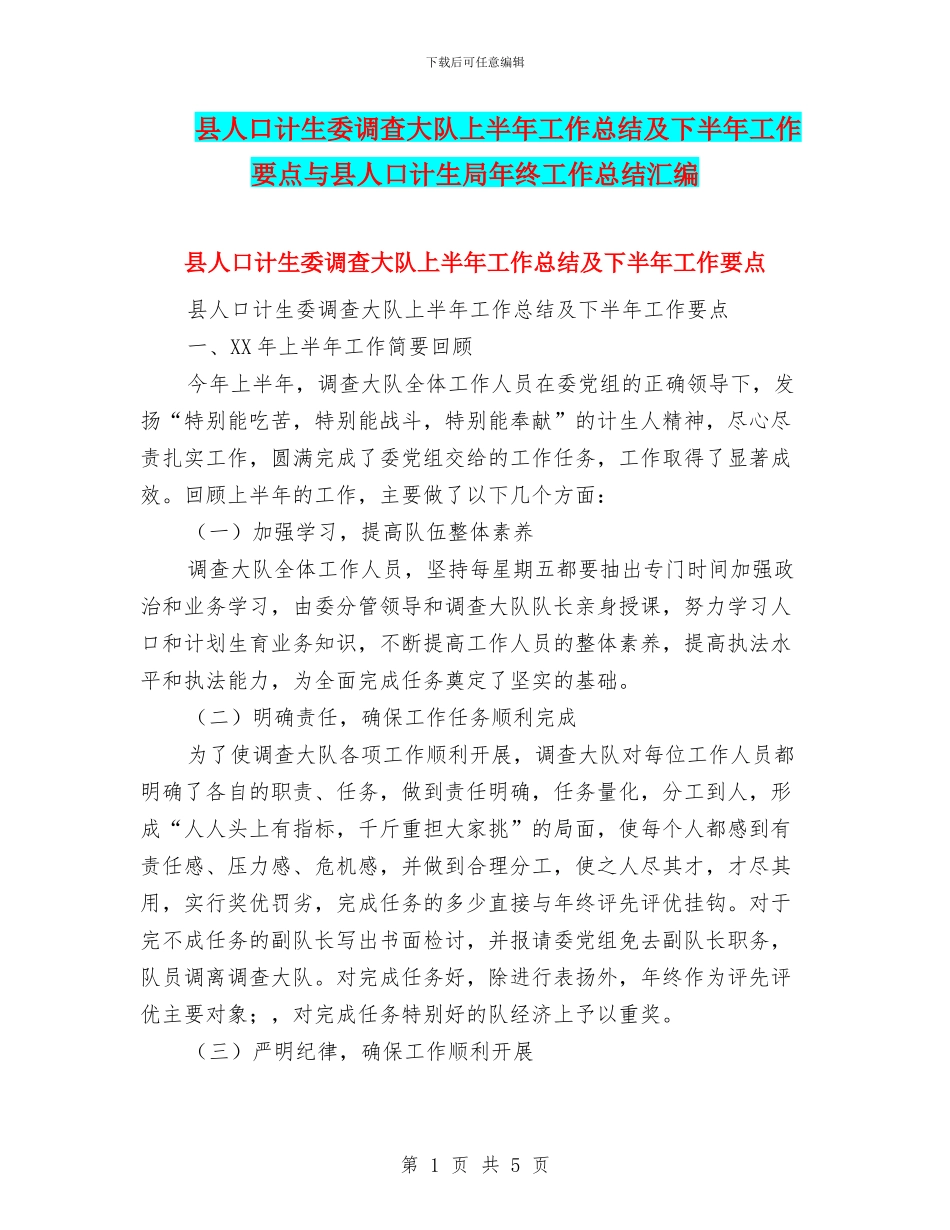 下载后可任意编辑

县人口计生委调查大队上半年工作总结及下半年工作要点与县人口计生局年终工作总结汇编

县人口计生委调查大队上半年工作总结及下半年工作要点

县人口计生委调查大队上半年工作总结及下半年工作要点

一、XX 年上半年工作简要回顾

今年上半年，调查大队全体工作人员在委党组的正确领导下，发扬“特别能吃苦，特别能战斗，特别能奉献”的计生人精神，尽心尽责扎实工作，圆满完成了委党组交给的工作任务，工作取得了显著成效。回顾上半年的工作，主要做了以下几个方面：

（一）加强学习，提高队伍整体素养

调查大队全体工作人员，坚持每星期五都要抽出专门时间加强政治和业务学习，由委分管领导和调查大队队长亲身授课，努力学习人口和计划生育业务知识，不断提高工作人员的整体素养，提高执法水平和执法能力，为全面完成任务奠定了坚实的基础。

（二）明确责任，确保工作任务顺利完成

为了使调查大队各项工作顺利开展，调查大队对每位工作人员都明确了各自的职责、任务，做到责任明确，任务量化，分工到人，形成“人人头上有指标，千斤重担大家挑”的局面，使每个人都感到有责任感、压力感、危机感，并做到合理分工，使之人尽其才，才尽其用，实行奖优罚劣，完成任务的多少直接与年终评先评优挂钩。对于完不成任务的副队长写出书面检讨，并报请委党组免去副队长职务，队员调离调查大队。对完成任务好，除进行表扬外，年终作为评先评优主要对象；，对完成任务特别好的队经济上予以重奖。

（三）严明纪律，确保工作顺利开展

第 1 页 共 5 页